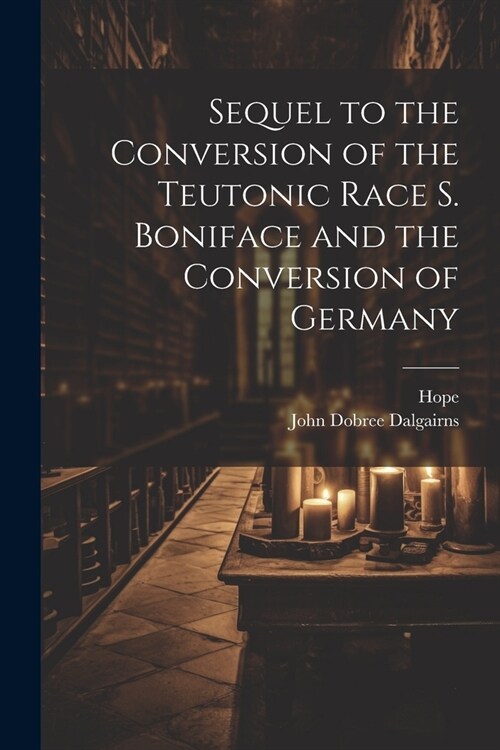 Sequel to the Conversion of the Teutonic Race S. Boniface and the Conversion of Germany

Hope
John Dobree Dalgairns